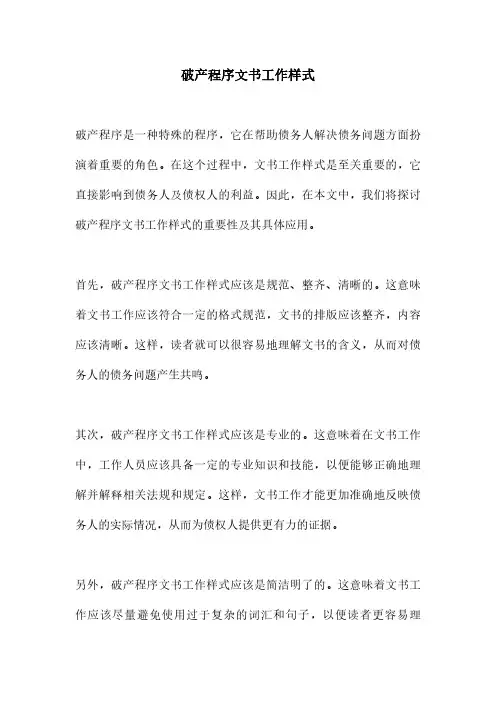 破产程序文书工作样式

破产程序是一种特殊的程序，它在帮助债务人解决债务问题方面扮演着重要的角色。在这个过程中，文书工作样式是至关重要的，它直接影响到债务人及债权人的利益。因此，在本文中，我们将探讨破产程序文书工作样式的重要性及其具体应用。

首先，破产程序文书工作样式应该是规范、整齐、清晰的。这意味着文书工作应该符合一定的格式规范，文书的排版应该整齐，内容应该清晰。这样，读者就可以很容易地理解文书的含义，从而对债务人的债务问题产生共鸣。

其次，破产程序文书工作样式应该是专业的。这意味着在文书工作中，工作人员应该具备一定的专业知识和技能，以便能够正确地理解并解释相关法规和规定。这样，文书工作才能更加准确地反映债务人的实际情况，从而为债权人提供更有力的证据。

另外，破产程序文书工作样式应该是简洁明了的。这意味着文书工作应该尽量避免使用过于复杂的词汇和句子，以便读者更容易理